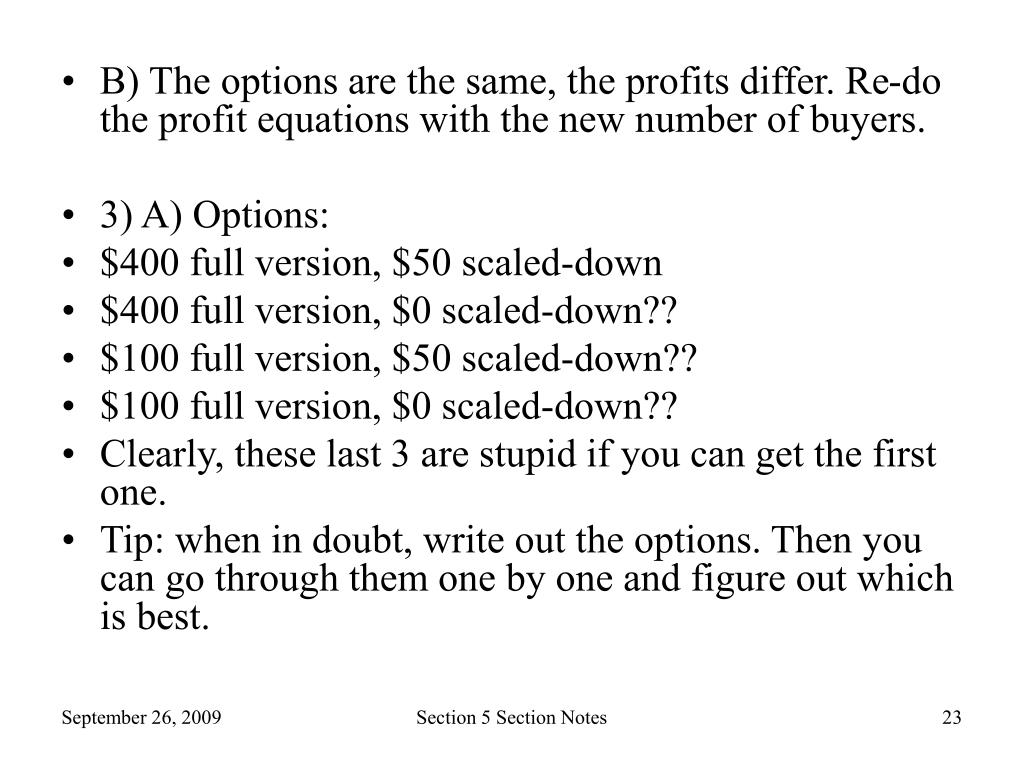 • B) The options are the same, the profits differ. Re-do the profit equations with the new number of buyers.

• 3) A) Options:
• \$400 full version, \$50 scaled-down
• \$400 full version, \$0 scaled-down??
• \$100 full version, \$50 scaled-down??
• \$100 full version, \$0 scaled-down??
• Clearly, these last 3 are stupid if you can get the first one.
• Tip: when in doubt, write out the options. Then you can go through them one by one and figure out which is best.

September 26, 2009 Section 5 Section Notes 23